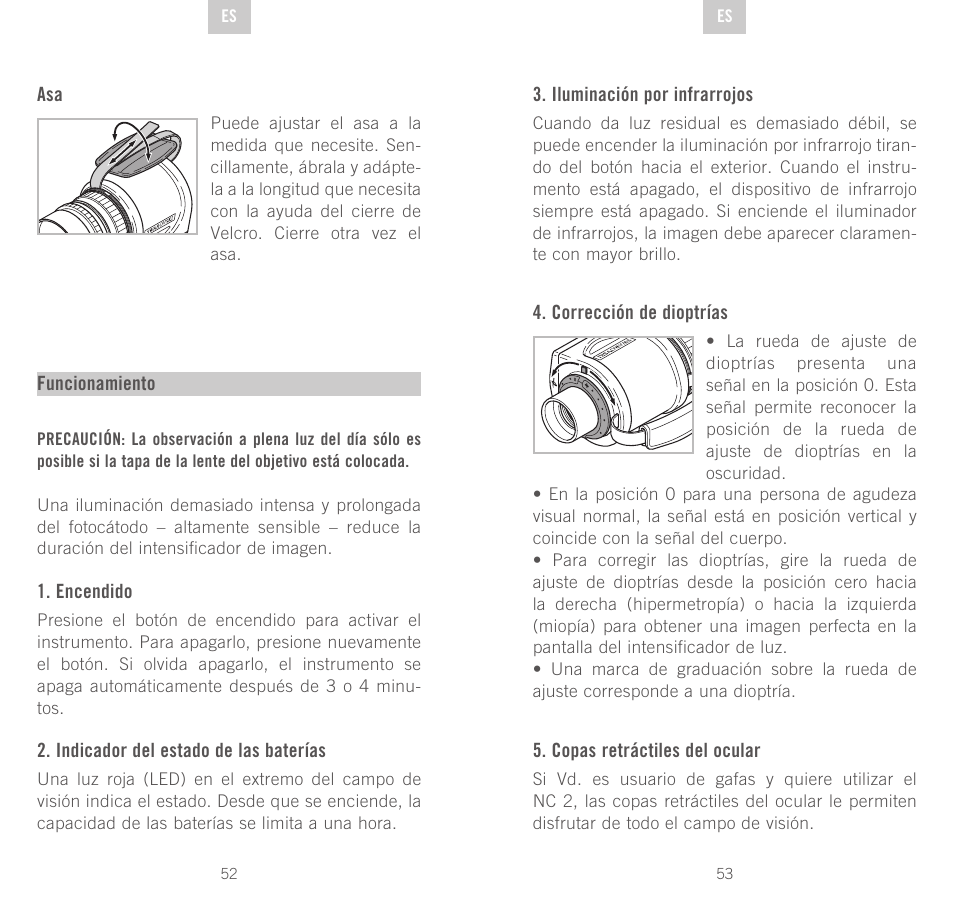 ES

Asa

Puede ajustar el asa a la medida que necesite. Sencillamente, ábrala y adáptela a la longitud que necesita con la ayuda del cierre de Velcro. Cierre otra vez el asa.

Funcionamiento

PRECAUCIÓN: La observación a plena luz del día sólo es posible si la tapa de la lente del objetivo está colocada.

Una iluminación demasiado intensa y prolongada del fotocátodo – altamente sensible – reduce la duración del intensificador de imagen.

1. Encendido

Presione el botón de encendido para activar el instrumento. Para apagarlo, presione nuevamente el botón. Si olvida apagarlo, el instrumento se apaga automáticamente después de 3 o 4 minutos.

2. Indicador del estado de las baterías

Una luz roja (LED) en el extremo del campo de visión indica el estado. Desde que se enciende, la capacidad de las baterías se limita a una hora.

52

ES

3. Iluminación por infrarrojos

Cuando da luz residual es demasiado débil, se puede encender la iluminación por infrarrojo tirando del botón hacia el exterior. Cuando el instrumento está apagado, el dispositivo de infrarrojo siempre está apagado. Si enciende el iluminador de infrarrojos, la imagen debe aparecer claramente con mayor brillo.

4. Corrección de dioptrías

• La rueda de ajuste de dioptrías presenta una señal en la posición 0. Esta señal permite reconocer la posición de la rueda de ajuste de dioptrías en la oscuridad.
• En la posición 0 para una persona de agudeza visual normal, la señal está en posición vertical y coincide con la señal del cuerpo.
• Para corregir las dioptrías, gire la rueda de ajuste de dioptrías desde la posición cero hacia la derecha (hipermetropía) o hacia la izquierda (miopía) para obtener una imagen perfecta en la pantalla del intensificador de luz.
• Una marca de graduación sobre la rueda de ajuste corresponde a una dioptría.

5. Copas retráctiles del ocular

Si Vd. es usuario de gafas y quiere utilizar el NC 2, las copas retráctiles del ocular le permiten disfrutar de todo el campo de visión.

53